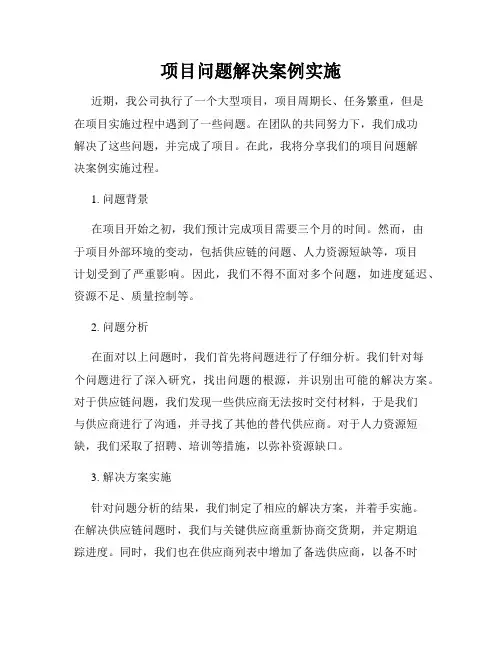 项目问题解决案例实施

近期，我公司执行了一个大型项目，项目周期长、任务繁重，但是在项目实施过程中遇到了一些问题。在团队的共同努力下，我们成功解决了这些问题，并完成了项目。在此，我将分享我们的项目问题解决案例实施过程。

1. 问题背景

在项目开始之初，我们预计完成项目需要三个月的时间。然而，由于项目外部环境的变动，包括供应链的问题、人力资源短缺等，项目计划受到了严重影响。因此，我们不得不面对多个问题，如进度延迟、资源不足、质量控制等。

2. 问题分析

在面对以上问题时，我们首先将问题进行了仔细分析。我们针对每个问题进行了深入研究，找出问题的根源，并识别出可能的解决方案。对于供应链问题，我们发现一些供应商无法按时交付材料，于是我们与供应商进行了沟通，并寻找了其他的替代供应商。对于人力资源短缺，我们采取了招聘、培训等措施，以弥补资源缺口。

3. 解决方案实施

针对问题分析的结果，我们制定了相应的解决方案，并着手实施。在解决供应链问题时，我们与关键供应商重新协商交货期，并定期追踪进度。同时，我们也在供应商列表中增加了备选供应商，以备不时